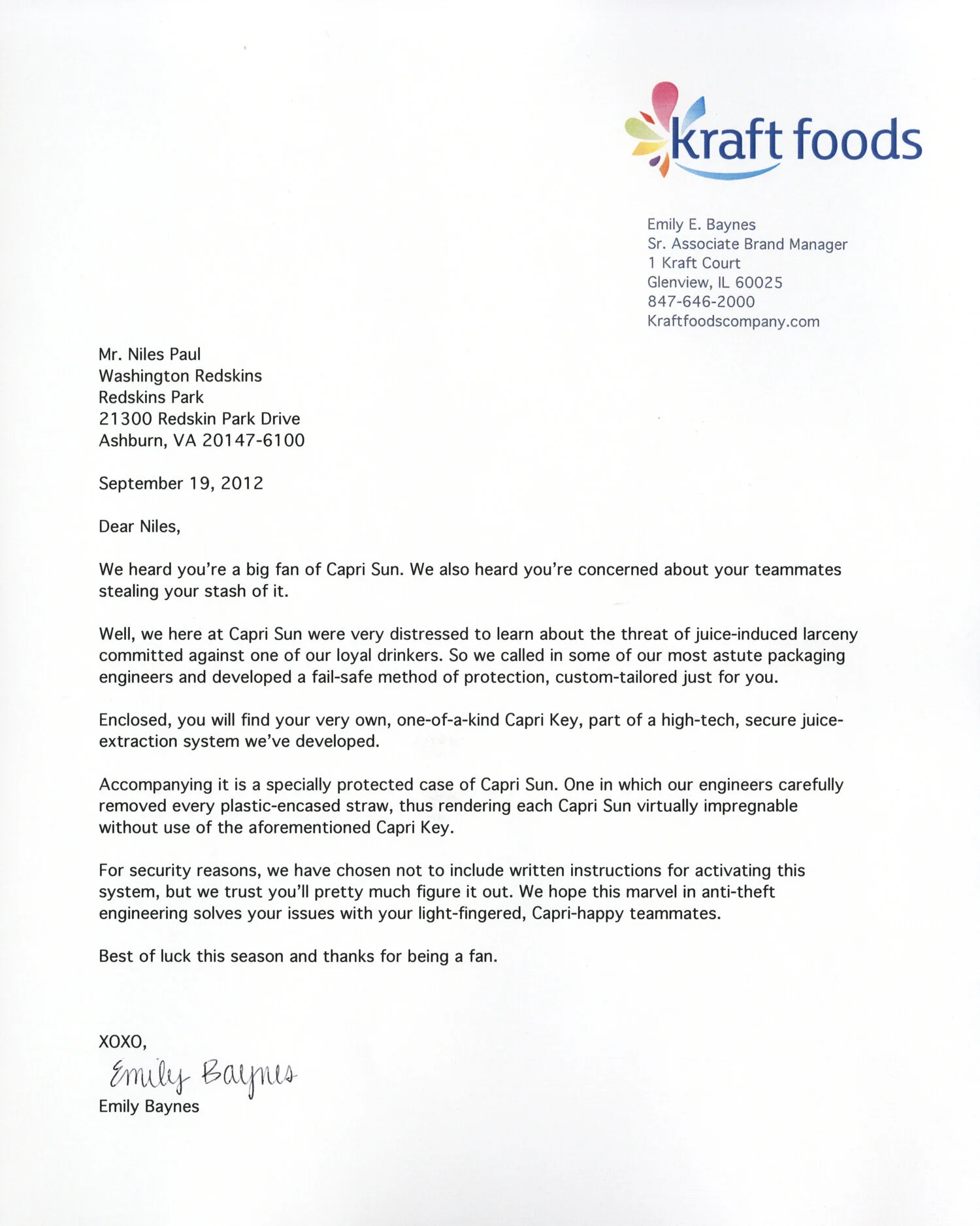 kraft foods

Emily E. Baynes
Sr. Associate Brand Manager
1 Kraft Court
Glenview, IL 60025
847-646-2000
Kraftfoodscompany.com

Mr. Niles Paul
Washington Redskins
Redskins Park
21300 Redskin Park Drive
Ashburn, VA 20147-6100

September 19, 2012

Dear Niles,

We heard you're a big fan of Capri Sun. We also heard you're concerned about your teammates stealing your stash of it.

Well, we here at Capri Sun were very distressed to learn about the threat of juice-induced larceny committed against one of our loyal drinkers. So we called in some of our most astute packaging engineers and developed a fail-safe method of protection, custom-tailored just for you.

Enclosed, you will find your very own, one-of-a-kind Capri Key, part of a high-tech, secure juice-extraction system we've developed.

Accompanying it is a specially protected case of Capri Sun. One in which our engineers carefully removed every plastic-encased straw, thus rendering each Capri Sun virtually impregnable without use of the aforementioned Capri Key.

For security reasons, we have chosen not to include written instructions for activating this system, but we trust you'll pretty much figure it out. We hope this marvel in anti-theft engineering solves your issues with your light-fingered, Capri-happy teammates.

Best of luck this season and thanks for being a fan.

XOXO,
Emily Baynes
Emily Baynes